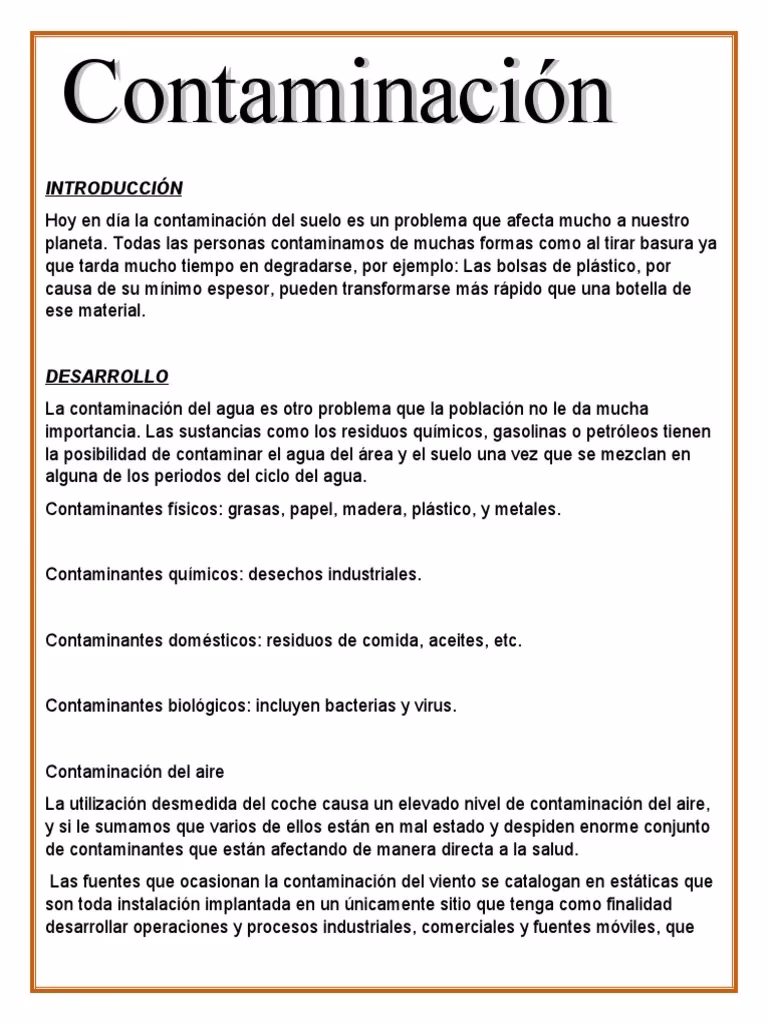 Contaminación

INTRODUCCIÓN

Hoy en día la contaminación del suelo es un problema que afecta mucho a nuestro planeta. Todas las personas contaminamos de muchas formas como al tirar basura ya que tarda mucho tiempo en degradarse, por ejemplo: Las bolsas de plástico, por causa de su mínimo espesor, pueden transformarse más rápido que una botella de ese material.

DESARROLLO

La contaminación del agua es otro problema que la población no le da mucha importancia. Las sustancias como los residuos químicos, gasolinas o petróleos tienen la posibilidad de contaminar el agua del área y el suelo una vez que se mezclan en alguna de los periodos del ciclo del agua.

Contaminantes físicos: grasas, papel, madera, plástico, y metales.

Contaminantes químicos: desechos industriales.

Contaminantes domésticos: residuos de comida, aceites, etc.

Contaminantes biológicos: incluyen bacterias y virus.

Contaminación del aire

La utilización desmedida del coche causa un elevado nivel de contaminación del aire, y si le sumamos que varios de ellos están en mal estado y despiden enorme conjunto de contaminantes que están afectando de manera directa a la salud.

Las fuentes que ocasionan la contaminación del viento se catalogan en estáticas que son toda instalación implantada en un únicamente sitio que tenga como finalidad desarrollar operaciones y procesos industriales, comerciales y fuentes móviles, que